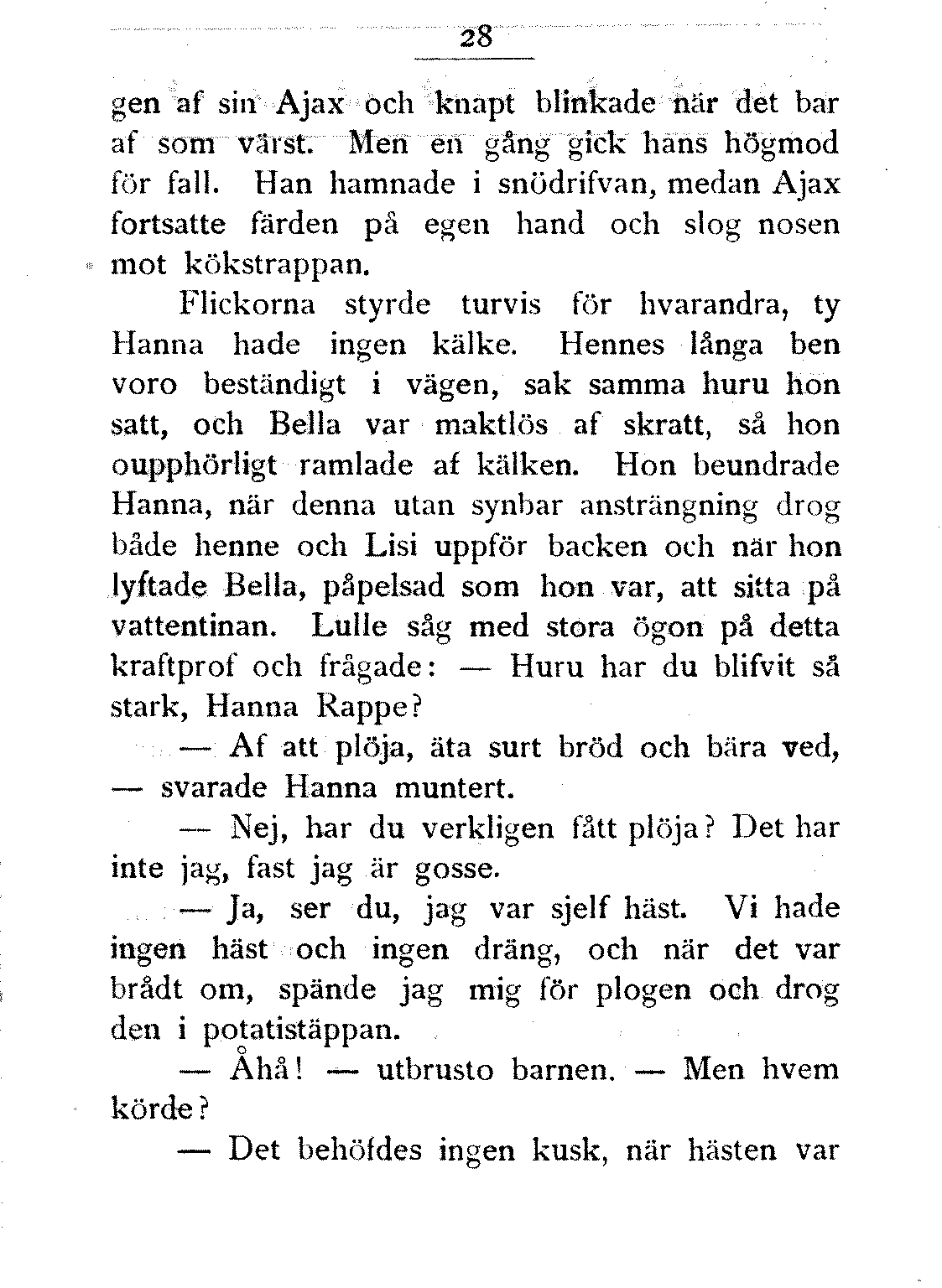 28

gen af sin Ajax och knapt blinkade när det bar af som värst. Men en gång gick hans högmod för fall. Han hamnade i snödrifvan, medan Ajax fortsatte färden på egen hand och slog nosen mot kökstrappan.

Flickorna styrde turvis för hvarandra, ty Hanna hade ingen kälke. Hennes långa ben voro beständigt i vägen, sak samma huru hon satt, och Bella var maktlös af skratt, så hon oupphörligt ramlade af kälken. Hon beundrade Hanna, när denna utan synbar ansträngning drog både henne och Lisi uppför backen och när hon lyftade Bella, påpelsad som hon var, att sitta på vattentinan. Lulle såg med stora ögon på detta kraftprof och frågade: — Huru har du blifvit så stark, Hanna Rappe?

— Af att plöja, äta surt bröd och bära ved, — svarade Hanna muntert.

— Nej, har du verkligen fått plöja? Det har inte jag, fast jag är gosse.

— Ja, ser du, jag var sjelf häst. Vi hade ingen häst och ingen dräng, och när det var brådt om, spände jag mig för plogen och drog den i potatistäppan.

— Åhå! — utbrusto barnen. — Men hvem körde?

— Det behöfdes ingen kusk, när hästen var